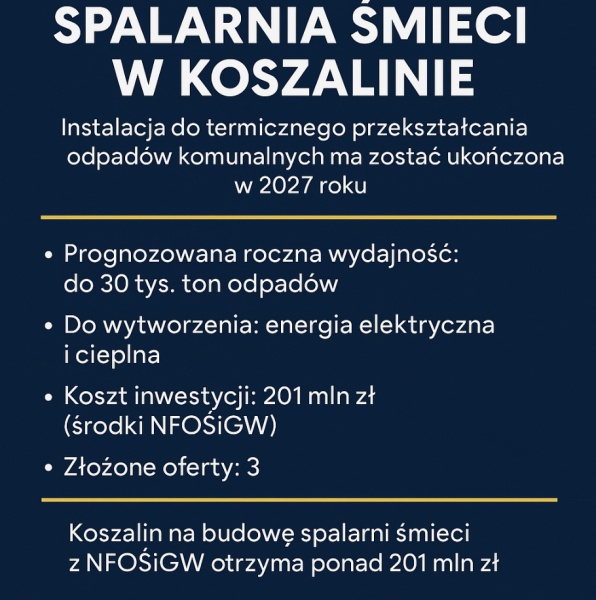 SPALARNIA ŚMIECI W KOSZALINIE

Instalacja do termicznego przekształcania odpadów komunalnych ma zostać ukończona w 2027 roku

• Prognozowana roczna wydajność: do 30 tys. ton odpadów
• Do wytworzenia: energia elektryczna i cieplna
• Koszt inwestycji: 201 mln zł (środki NFOŚiGW)
• Złożone oferty: 3

Koszalin na budowę spalarni śmieci z NFOŚiGW otrzyma ponad 201 mln zł